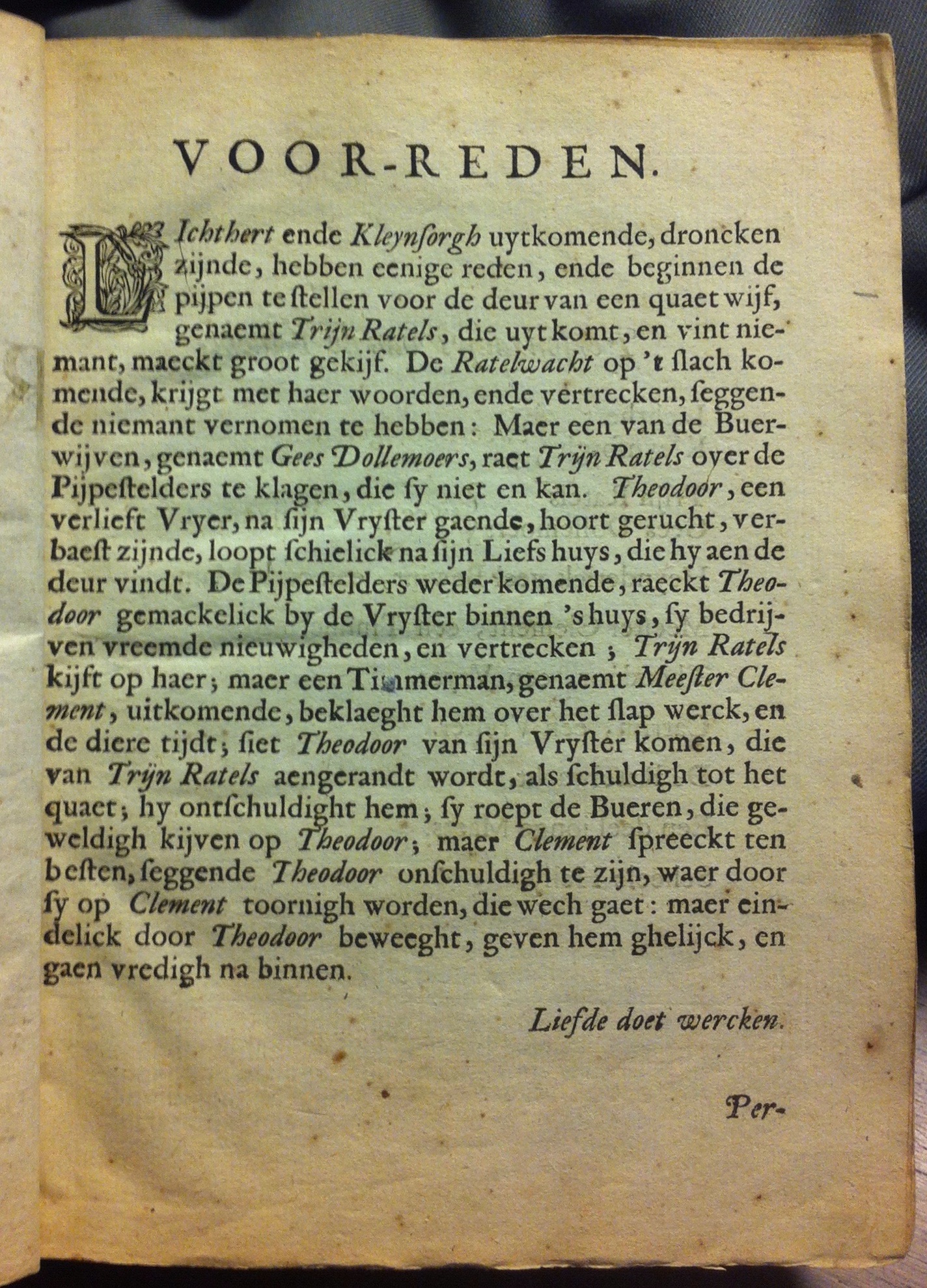 VOOR-REDEN.

LIchthert ende Kleynſorgh uytkomende, droncken zijnde, hebben eenige reden, ende beginnen de pijpen te ſtellen voor de deur van een quaet wijf, genaemt Trijn Ratels, die uyt komt, en vint niemant, maeckt groot gekijf. De Ratelwacht op 't ſlach komende, krijgt met haer woorden, ende vertrecken, ſeggende niemant vernomen te hebben: Maer een van de Buerwijven, genaemt Gees Dollemoers, raet Trijn Ratels over de Pijpeſtelders te klagen, die ſy niet en kan. Theodoor, een verlieft Vryer, na ſijn Vryſter gaende, hoort gerucht, verbaeſt zijnde, loopt ſchielick na ſijn Liefs huys, die hy aen de deur vindt. De Pijpeſtelders weder komende, raeckt Theodoor gemackelick by de Vryſter binnen 's huys, ſy bedrijven vreemde nieuwigheden, en vertrecken; Trijn Ratels kijft op haer; maer een Timmerman, genaemt Meeſter Clement, uitkomende, beklaeght hem over het ſlap werck, en de diere tijdt; ſiet Theodoor van ſijn Vryſter komen, die van Trijn Ratels aengerandt wordt, als ſchuldigh tot het quaet; hy ontſchuldight hem; ſy roept de Bueren, die geweldigh kijven op Theodoor; maer Clement ſpreeckt ten beſten, ſeggende Theodoor onſchuldigh te zijn, waer door ſy op Clement toornigh worden, die wech gaet: maer eindelick door Theodoor beweeght, geven hem ghelijck, en gaen vredigh na binnen.

Liefde doet wercken.

Per-